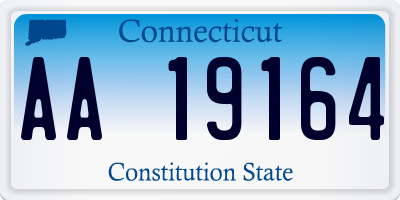 Connecticut

AA 19164

Constitution State